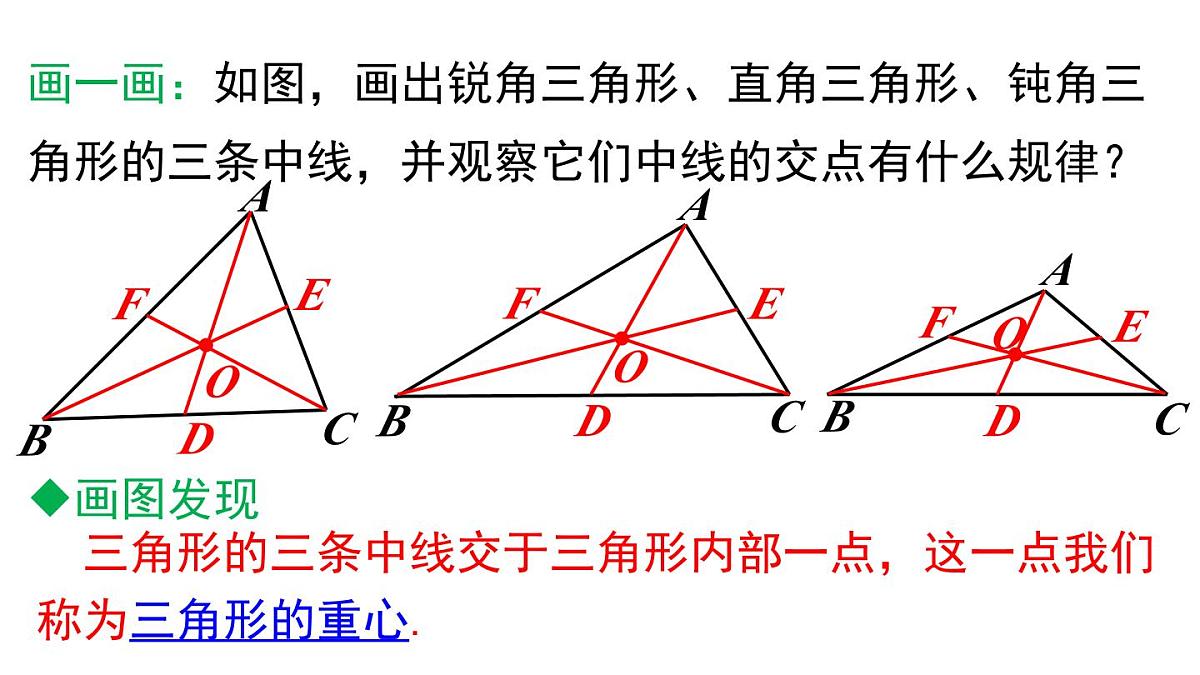 画一画：如图，画出锐角三角形、直角三角形、钝角三角形的三条中线，并观察它们中线的交点有什么规律？

A
F
E
O
B
D
C

A
F
E
O
B
D
C

A
F
O
E
B
D
C

◆画图发现

三角形的三条中线交于三角形内部一点，这一点我们称为三角形的重心.